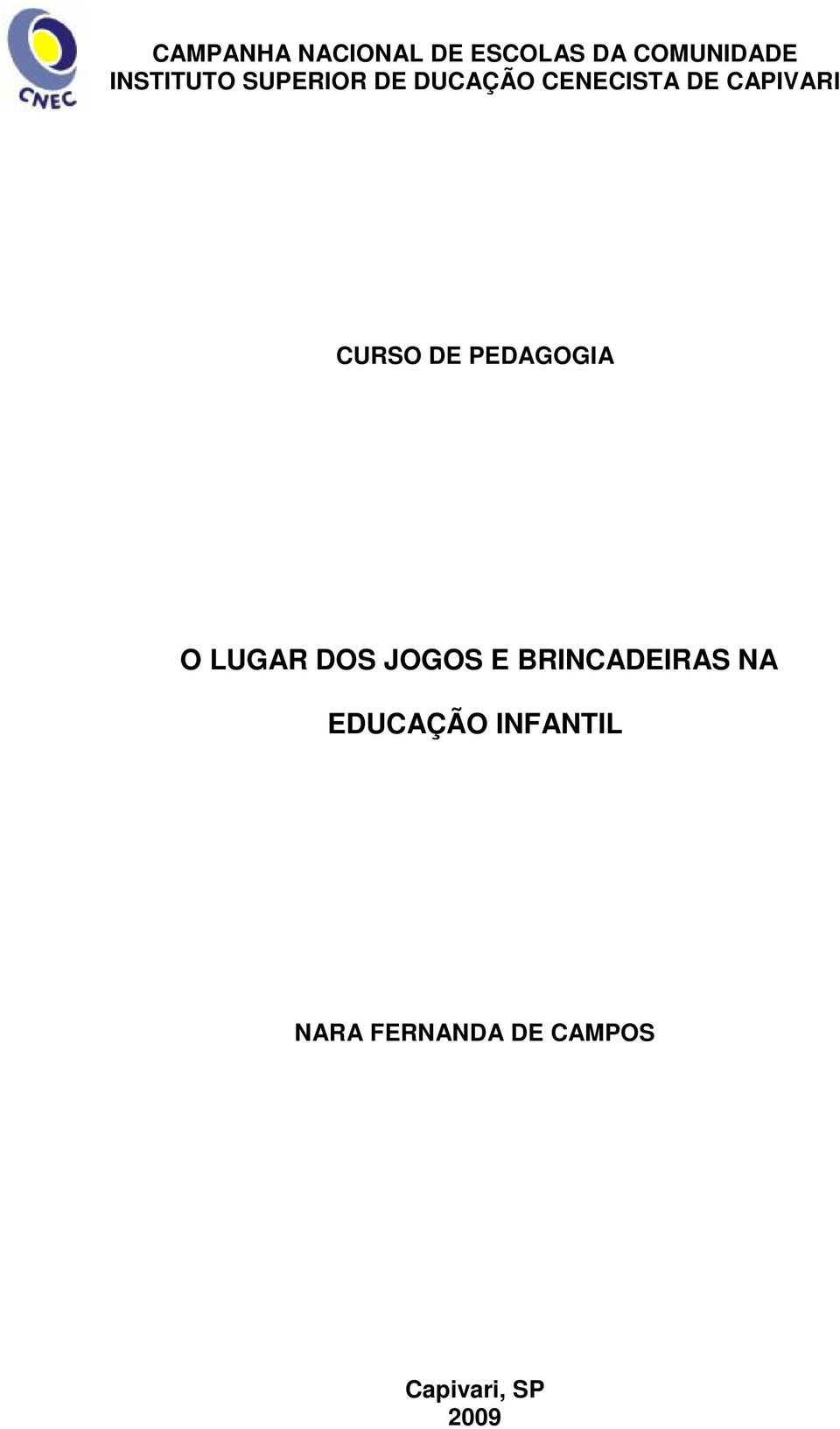 CNEC

CAMPANHA NACIONAL DE ESCOLAS DA COMUNIDADE
INSTITUTO SUPERIOR DE DUCAÇÃO CENECISTA DE CAPIVARI

CURSO DE PEDAGOGIA

O LUGAR DOS JOGOS E BRINCADEIRAS NA EDUCAÇÃO INFANTIL

NARA FERNANDA DE CAMPOS

Capivari, SP
2009